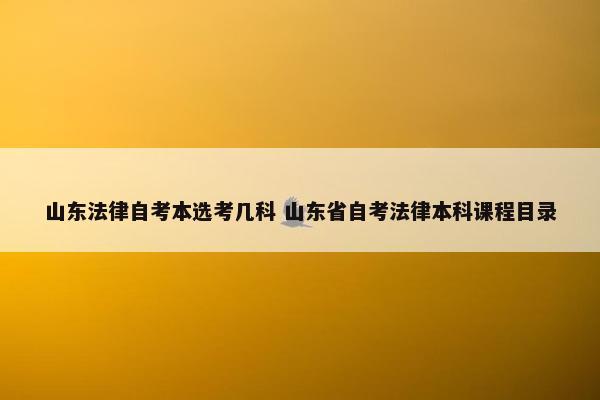 山东法律自考本选考几科 山东省自考法律本科课程目录